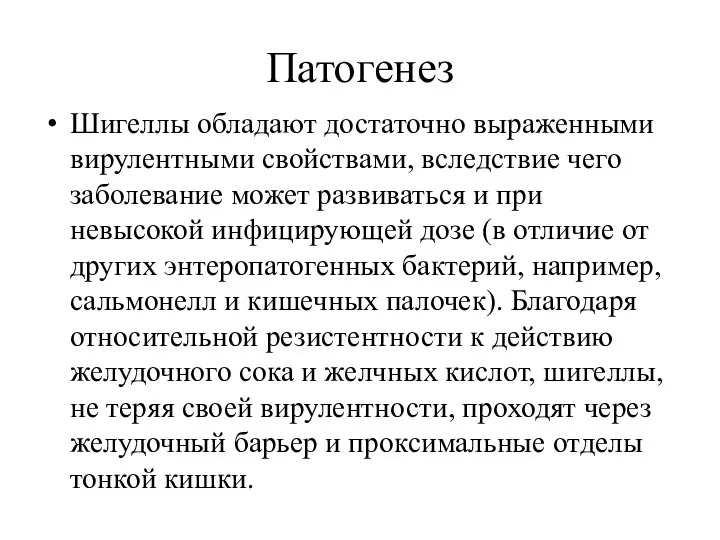 Патогенез

• Шигеллы обладают достаточно выраженными вирулентными свойствами, вследствие чего заболевание может развиваться и при невысокой инфицирующей дозе (в отличие от других энтеропатогенных бактерий, например, сальмонелл и кишечных палочек). Благодаря относительной резистентности к действию желудочного сока и желчных кислот, шигеллы, не теряя своей вирулентности, проходят через желудочный барьер и проксимальные отделы тонкой кишки.